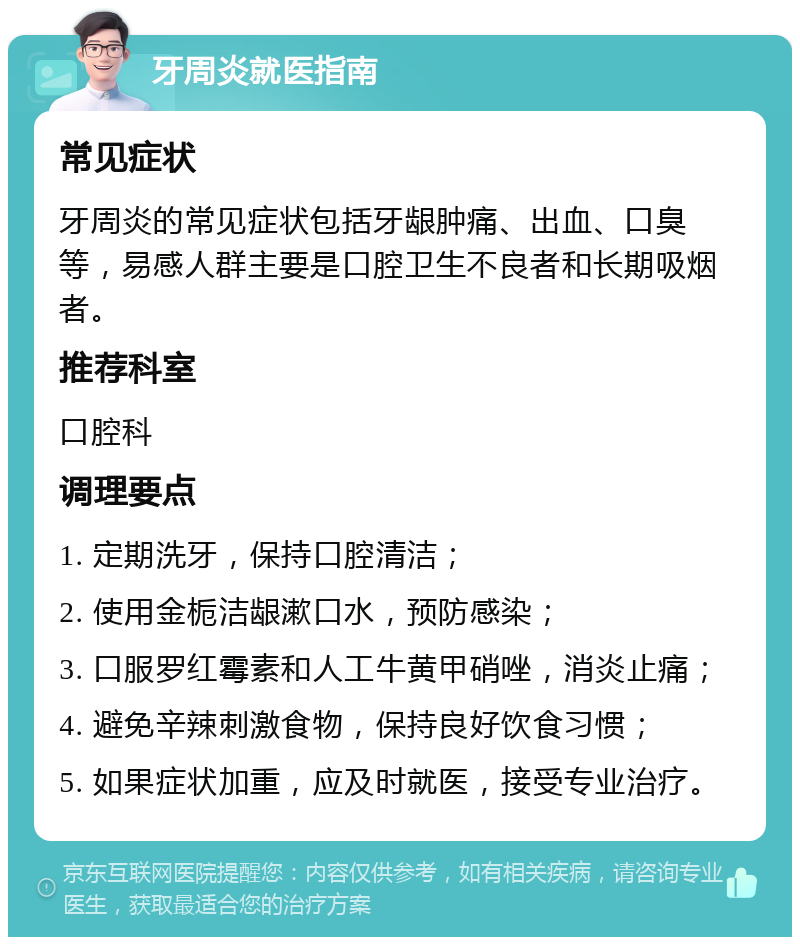 牙周炎就医指南

常见症状

牙周炎的常见症状包括牙龈肿痛、出血、口臭等，易感人群主要是口腔卫生不良者和长期吸烟者。

推荐科室

口腔科

调理要点

1. 定期洗牙，保持口腔清洁；

2. 使用金栀洁龈漱口水，预防感染；

3. 口服罗红霉素和人工牛黄甲硝唑，消炎止痛；

4. 避免辛辣刺激食物，保持良好饮食习惯；

5. 如果症状加重，应及时就医，接受专业治疗。

京东互联网医院提醒您：内容仅供参考，如有相关疾病，请咨询专业医生，获取最适合您的治疗方案